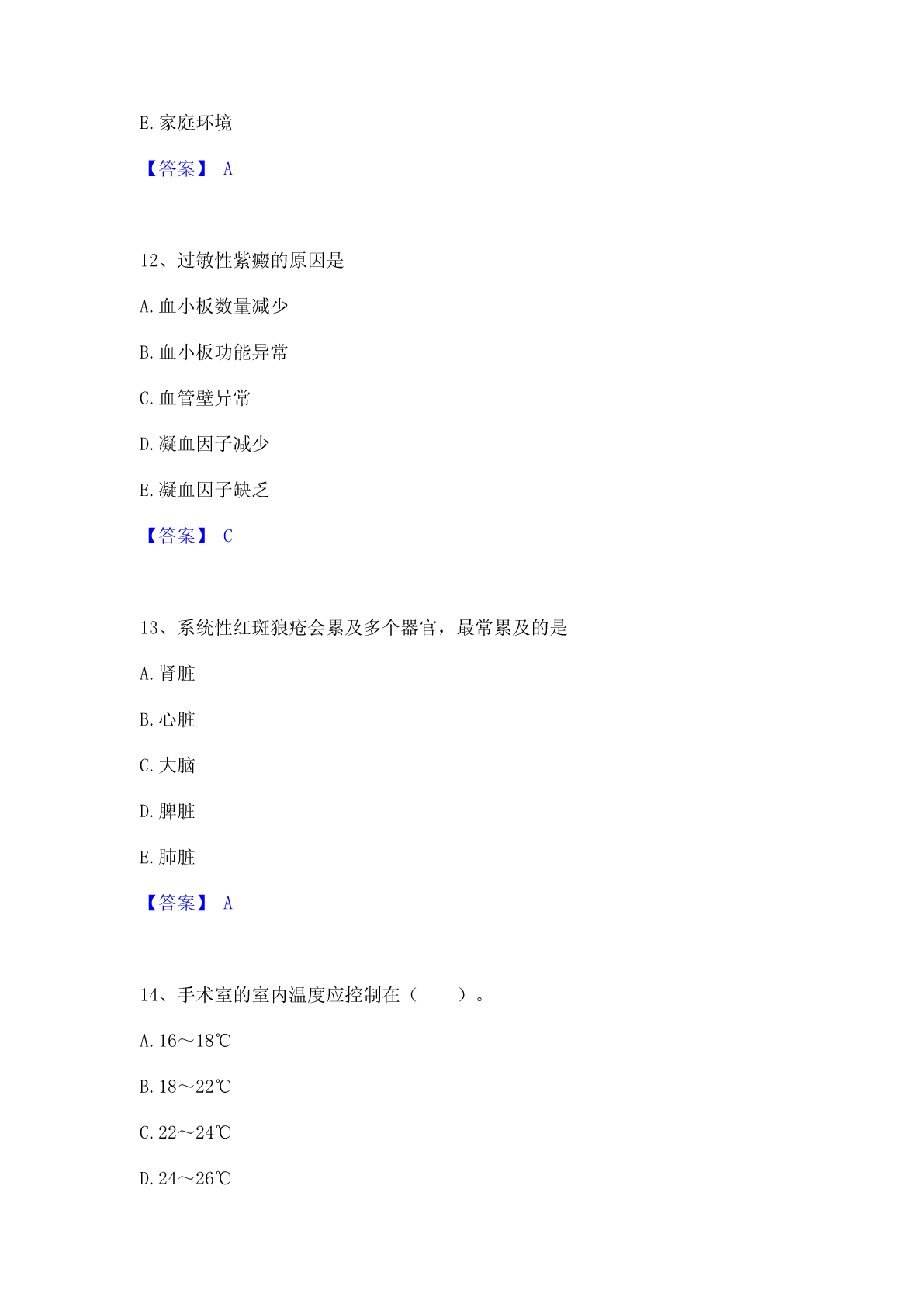 E.家庭环境

【答案】 A

12、过敏性紫癜的原因是

A.血小板数量减少

B.血小板功能异常

C.血管壁异常

D.凝血因子减少

E.凝血因子缺乏

【答案】 C

13、系统性红斑狼疮会累及多个器官，最常累及的是

A.肾脏

B.心脏

C.大脑

D.脾脏

E.肺脏

【答案】 A

14、手术室的室内温度应控制在（　　）。

A.16～18℃

B.18～22℃

C.22～24℃

D.24～26℃